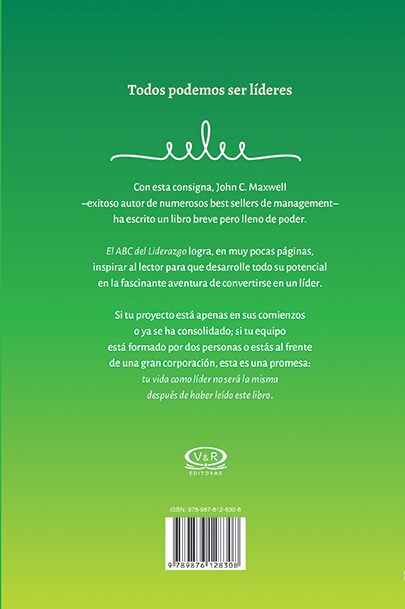 Todos podemos ser líderes

Con esta consigna, John C. Maxwell –exitoso autor de numerosos best sellers de management– ha escrito un libro breve pero lleno de poder.

El ABC del Liderazgo logra, en muy pocas páginas, inspirar al lector para que desarrolle todo su potencial en la fascinante aventura de convertirse en un líder.

Si tu proyecto está apenas en sus comienzos o ya se ha consolidado; si tu equipo está formado por dos personas o estás al frente de una gran corporación, esta es una promesa: tu vida como líder no será la misma después de haber leído este libro.

V&R
EDITORAS

ISBN: 978-987-612-830-8

9 789876 128308